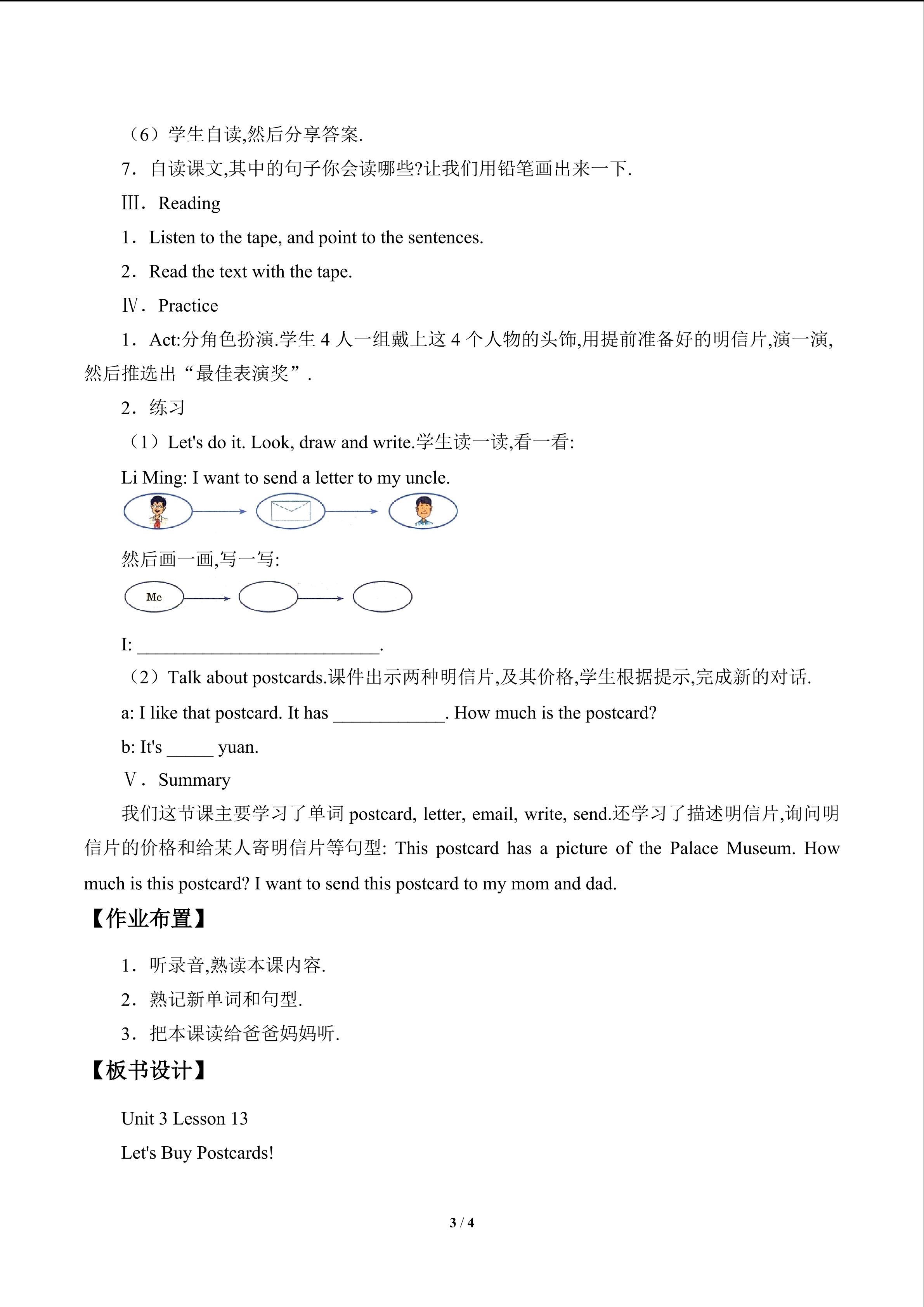 （6）学生自读,然后分享答案.

7．自读课文,其中的句子你会读哪些?让我们用铅笔画出来一下.

Ⅲ．Reading

1．Listen to the tape, and point to the sentences.

2．Read the text with the tape.

Ⅳ．Practice

1．Act:分角色扮演.学生4人一组戴上这4个人物的头饰,用提前准备好的明信片,演一演,然后推选出“最佳表演奖”.

2．练习

（1）Let's do it. Look, draw and write.学生读一读,看一看:

Li Ming: I want to send a letter to my uncle.

然后画一画,写一写:

Me

I: ____.

（2）Talk about postcards.课件出示两种明信片,及其价格,学生根据提示,完成新的对话.

a: I like that postcard. It has ____. How much is the postcard?

b: It's ____ yuan.

Ⅴ．Summary

我们这节课主要学习了单词postcard, letter, email, write, send.还学习了描述明信片,询问明信片的价格和给某人寄明信片等句型: This postcard has a picture of the Palace Museum. How much is this postcard? I want to send this postcard to my mom and dad.

【作业布置】

1．听录音,熟读本课内容.

2．熟记新单词和句型.

3．把本课读给爸爸妈妈听.

【板书设计】

Unit 3 Lesson 13

Let's Buy Postcards!

3 / 4